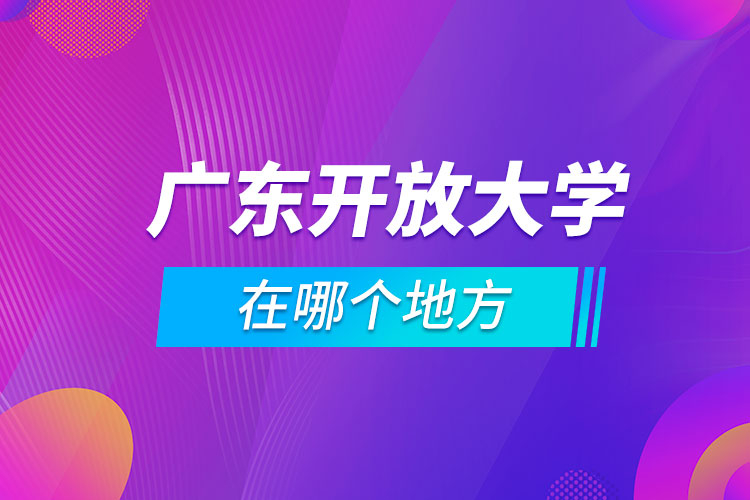 广东开放大学

在哪个地方